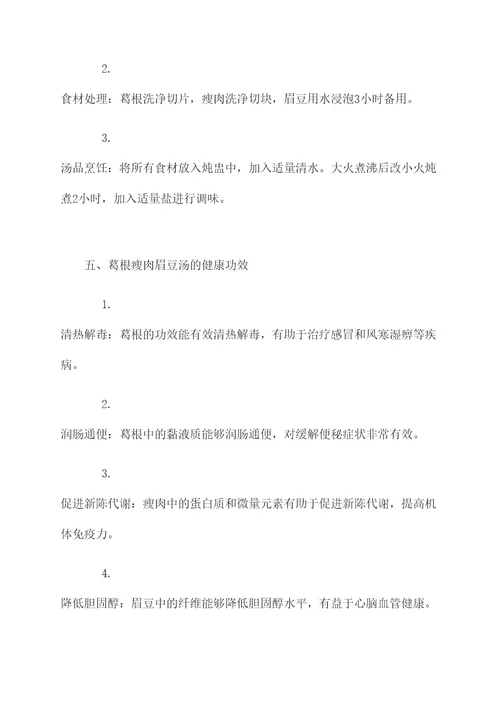 2.

食材处理：葛根洗净切片，瘦肉洗净切块，眉豆用水浸泡3小时备用。

3.

汤品烹饪：将所有食材放入炖盅中，加入适量清水。大火煮沸后改小火炖煮2小时，加入适量盐进行调味。

五、葛根瘦肉眉豆汤的健康功效

1.

清热解毒：葛根的功效能有效清热解毒，有助于治疗感冒和风寒湿痹等疾病。

2.

润肠通便：葛根中的黏液质能够润肠通便，对缓解便秘症状非常有效。

3.

促进新陈代谢：瘦肉中的蛋白质和微量元素有助于促进新陈代谢，提高机体免疫力。

4.

降低胆固醇：眉豆中的纤维能够降低胆固醇水平，有益于心脑血管健康。